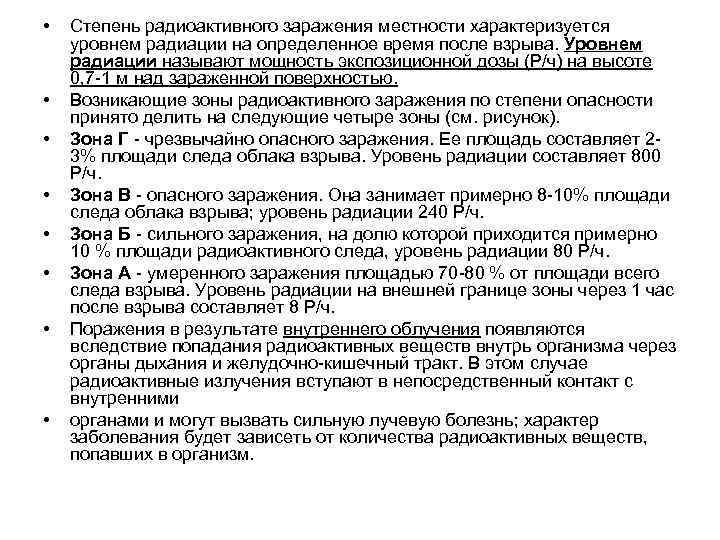 • Степень радиоактивного заражения местности характеризуется уровнем радиации на определенное время после взрыва. Уровнем радиации называют мощность экспозиционной дозы (Р/ч) на высоте 0,7-1 м над зараженной поверхностью.

• Возникающие зоны радиоактивного заражения по степени опасности принято делить на следующие четыре зоны (см. рисунок).

• Зона Г - чрезвычайно опасного заражения. Ее площадь составляет 2-3% площади следа облака взрыва. Уровень радиации составляет 800 Р/ч.

• Зона В - опасного заражения. Она занимает примерно 8-10% площади следа облака взрыва; уровень радиации 240 Р/ч.

• Зона Б - сильного заражения, на долю которой приходится примерно 10 % площади радиоактивного следа, уровень радиации 80 Р/ч.

• Зона А - умеренного заражения площадью 70-80 % от площади всего следа взрыва. Уровень радиации на внешней границе зоны через 1 час после взрыва составляет 8 Р/ч.

• Поражения в результате внутреннего облучения появляются вследствие попадания радиоактивных веществ внутрь организма через органы дыхания и желудочно-кишечный тракт. В этом случае радиоактивные излучения вступают в непосредственный контакт с внутренними

• органами и могут вызвать сильную лучевую болезнь; характер заболевания будет зависеть от количества радиоактивных веществ, попавших в организм.